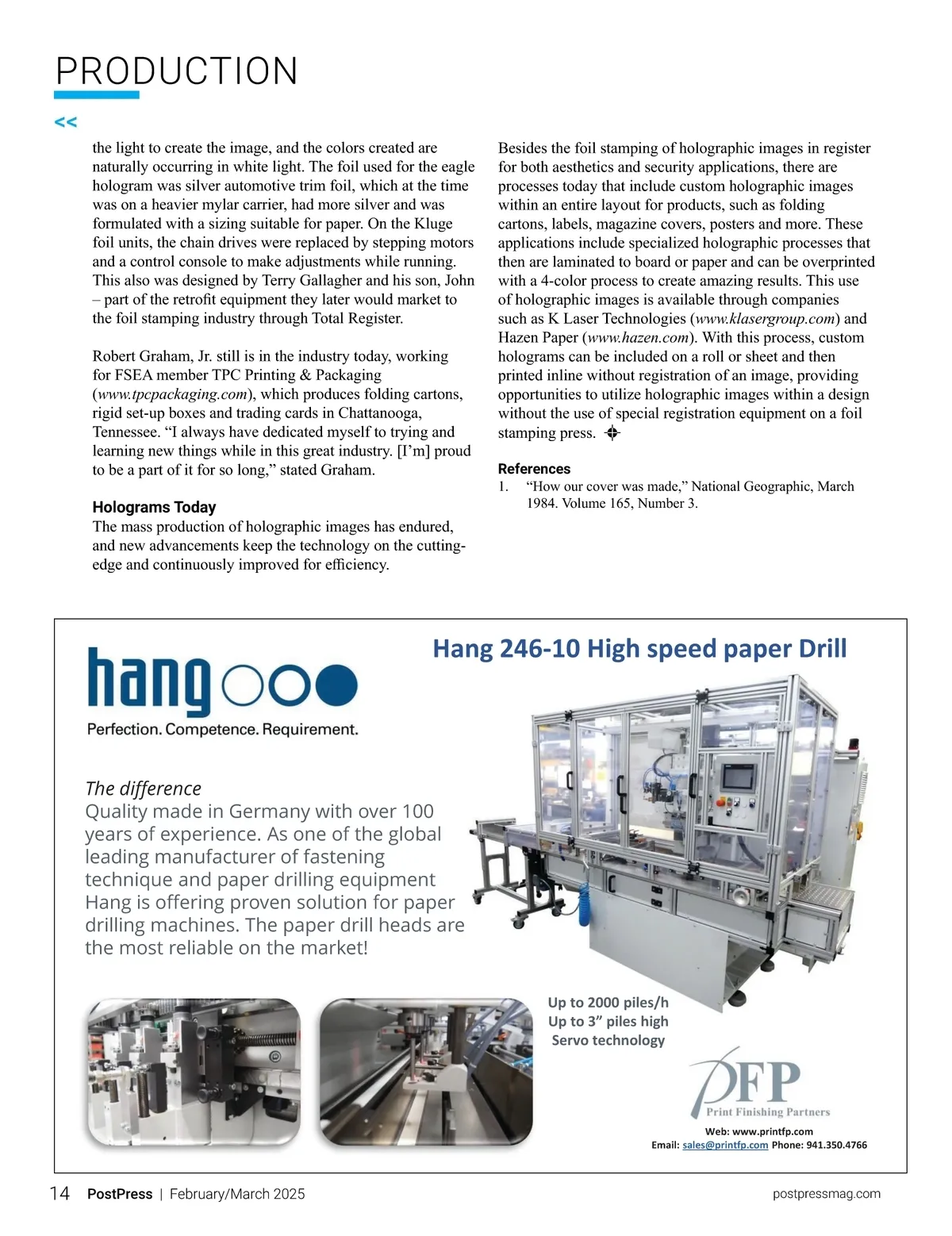 PRODUCTION

<<

the light to create the image, and the colors created are naturally occurring in white light. The foil used for the eagle hologram was silver automotive trim foil, which at the time was on a heavier mylar carrier, had more silver and was formulated with a sizing suitable for paper. On the Kluge foil units, the chain drives were replaced by stepping motors and a control console to make adjustments while running. This also was designed by Terry Gallagher and his son, John – part of the retrofit equipment they later would market to the foil stamping industry through Total Register.

Robert Graham, Jr. still is in the industry today, working for FSEA member TPC Printing & Packaging (www.tpcpackaging.com), which produces folding cartons, rigid set-up boxes and trading cards in Chattanooga, Tennessee. “I always have dedicated myself to trying and learning new things while in this great industry. [I’m] proud to be a part of it for so long,” stated Graham.

Holograms Today

The mass production of holographic images has endured, and new advancements keep the technology on the cutting-edge and continuously improved for efficiency.

Besides the foil stamping of holographic images in register for both aesthetics and security applications, there are processes today that include custom holographic images within an entire layout for products, such as folding cartons, labels, magazine covers, posters and more. These applications include specialized holographic processes that then are laminated to board or paper and can be overprinted with a 4-color process to create amazing results. This use of holographic images is available through companies such as K Laser Technologies (www.klasergroup.com) and Hazen Paper (www.hazen.com). With this process, custom holograms can be included on a roll or sheet and then printed inline without registration of an image, providing opportunities to utilize holographic images within a design without the use of special registration equipment on a foil stamping press.

References

1. “How our cover was made,” National Geographic, March 1984. Volume 165, Number 3.

hang

Perfection. Competence. Requirement.

Hang 246-10 High speed paper Drill

The difference

Quality made in Germany with over 100 years of experience. As one of the global leading manufacturer of fastening technique and paper drilling equipment Hang is offering proven solution for paper drilling machines. The paper drill heads are the most reliable on the market!

Up to 2000 piles/h
Up to 3” piles high
Servo technology

PFP
Print Finishing Partners

Web: www.printfp.com
Email: sales@printfp.com Phone: 941.350.4766

14 PostPress | February/March 2025

postpressmag.com